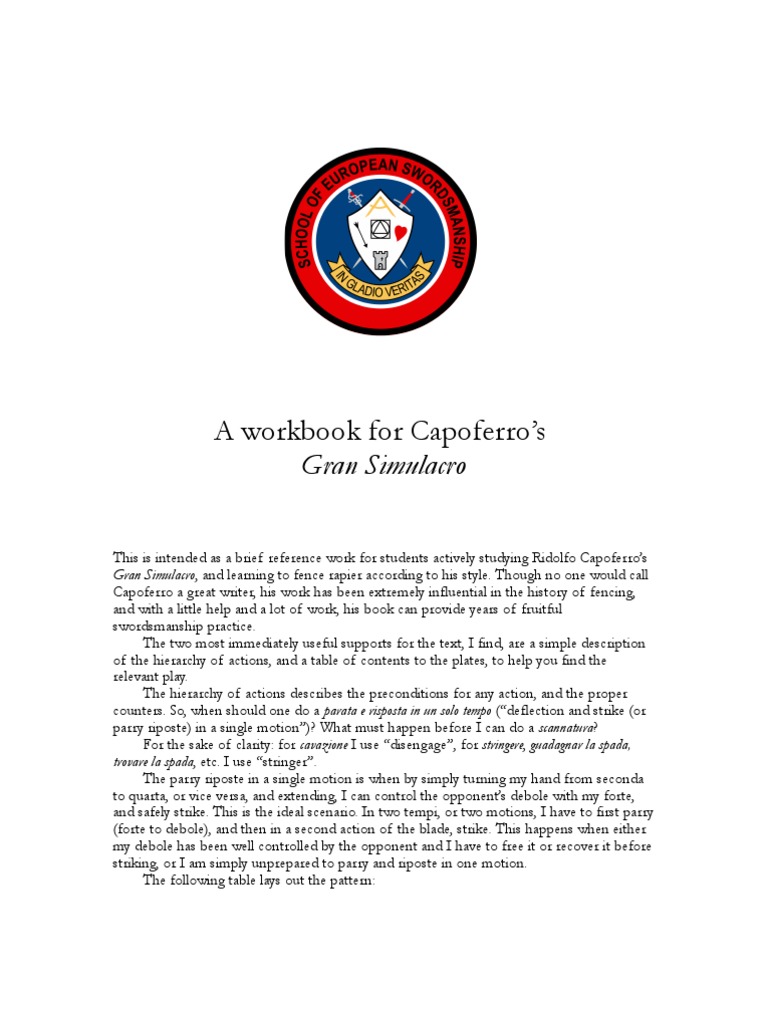 SCHOOL OF EUROPEAN SWORDSMANSHIP

IN GLADIO VERITAS

A workbook for Capoferro's
Gran Simulacro

This is intended as a brief reference work for students actively studying Ridolfo Capoferro's Gran Simulacro, and learning to fence rapier according to his style. Though no one would call Capoferro a great writer, his work has been extremely influential in the history of fencing, and with a little help and a lot of work, his book can provide years of fruitful swordsmanship practice.

The two most immediately useful supports for the text, I find, are a simple description of the hierarchy of actions, and a table of contents to the plates, to help you find the relevant play.

The hierarchy of actions describes the preconditions for any action, and the proper counters. So, when should one do a parata e risposta in un solo tempo ("deflection and strike (or parry riposte) in a single motion")? What must happen before I can do a scannatura?

For the sake of clarity: for cavazione I use "disengage", for stringere, guadagnar la spada, trovare la spada, etc. I use "stringer".

The parry riposte in a single motion is when by simply turning my hand from seconda to quarta, or vice versa, and extending, I can control the opponent's debole with my forte, and safely strike. This is the ideal scenario. In two tempi, or two motions, I have to first parry (forte to debole), and then in a second action of the blade, strike. This happens when either my debole has been well controlled by the opponent and I have to free it or recover it before striking, or I am simply unprepared to parry and riposte in one motion.

The following table lays out the pattern: